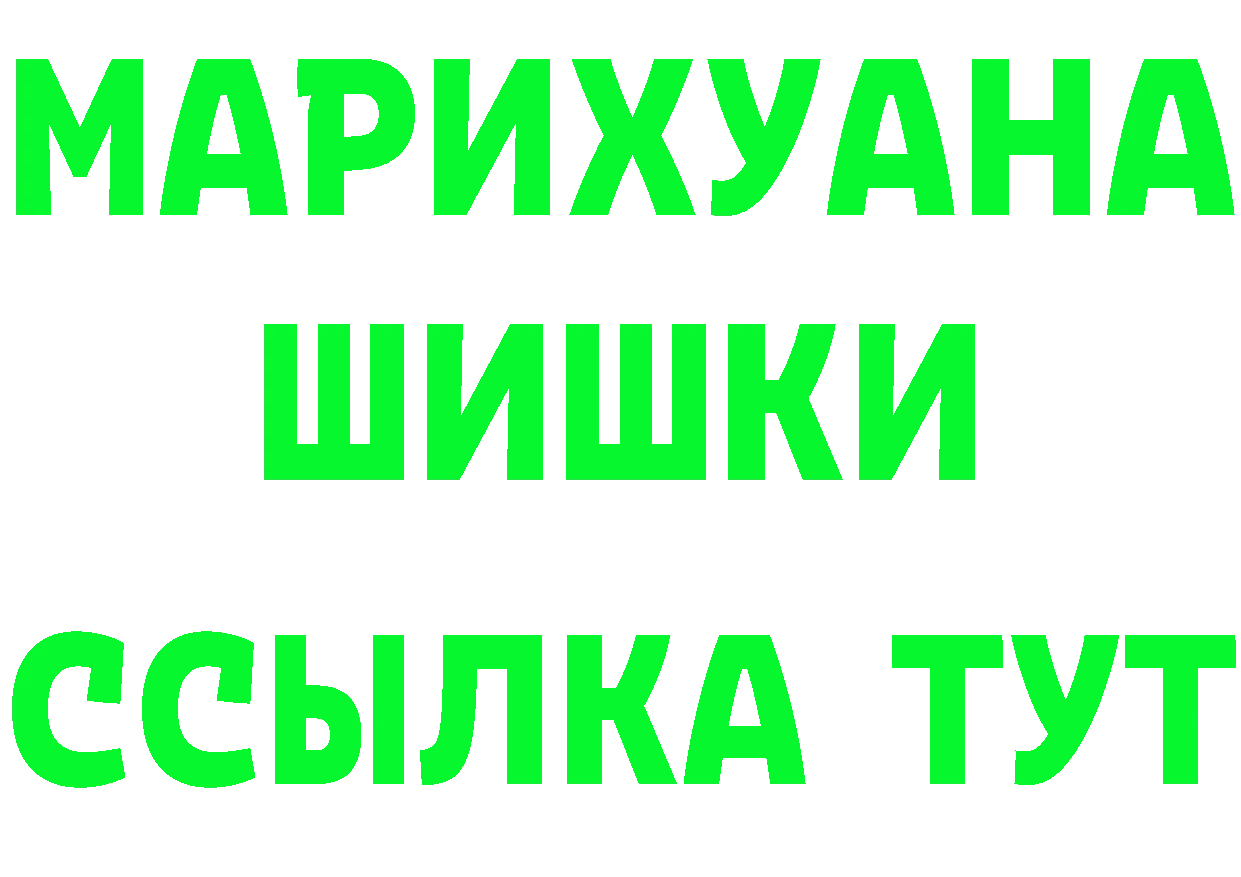 МАРИХУАНА ШИШКИ
ССЫЛКА ТУТ